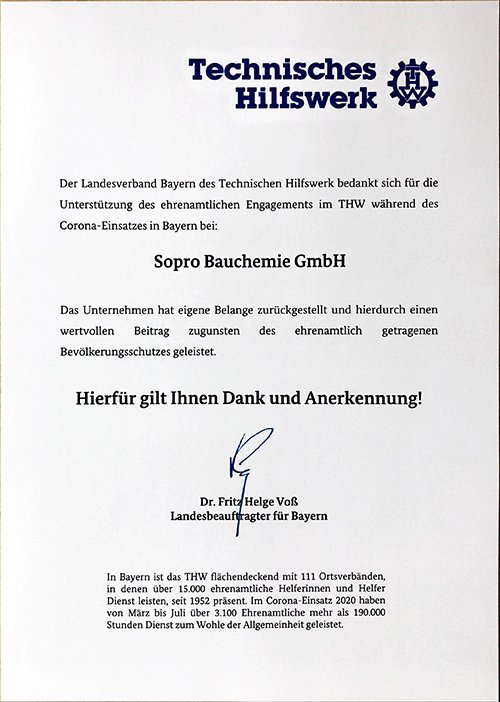 Technisches Hilfswerk

THW

Der Landesverband Bayern des Technischen Hilfswerk bedankt sich für die Unterstützung des ehrenamtlichen Engagements im THW während des Corona-Einsatzes in Bayern bei:

Sopro Bauchemie GmbH

Das Unternehmen hat eigene Belange zurückgestellt und hierdurch einen wertvollen Beitrag zugunsten des ehrenamtlich getragenen Bevölkerungsschutzes geleistet.

Hierfür gilt Ihnen Dank und Anerkennung!

Dr. Fritz Helge Voß
Landesbeauftragter für Bayern

In Bayern ist das THW flächendeckend mit 111 Ortsverbänden, in denen über 15.000 ehrenamtliche Helferinnen und Helfer Dienst leisten, seit 1952 präsent. Im Corona-Einsatz 2020 haben von März bis Juli über 3.100 Ehrenamtliche mehr als 190.000 Stunden Dienst zum Wohle der Allgemeinheit geleistet.